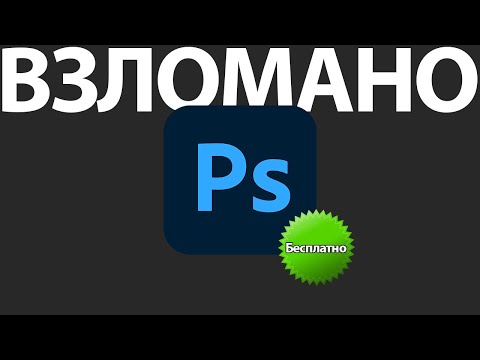 ВЗЛОМАНО

Ps

Бесплатно